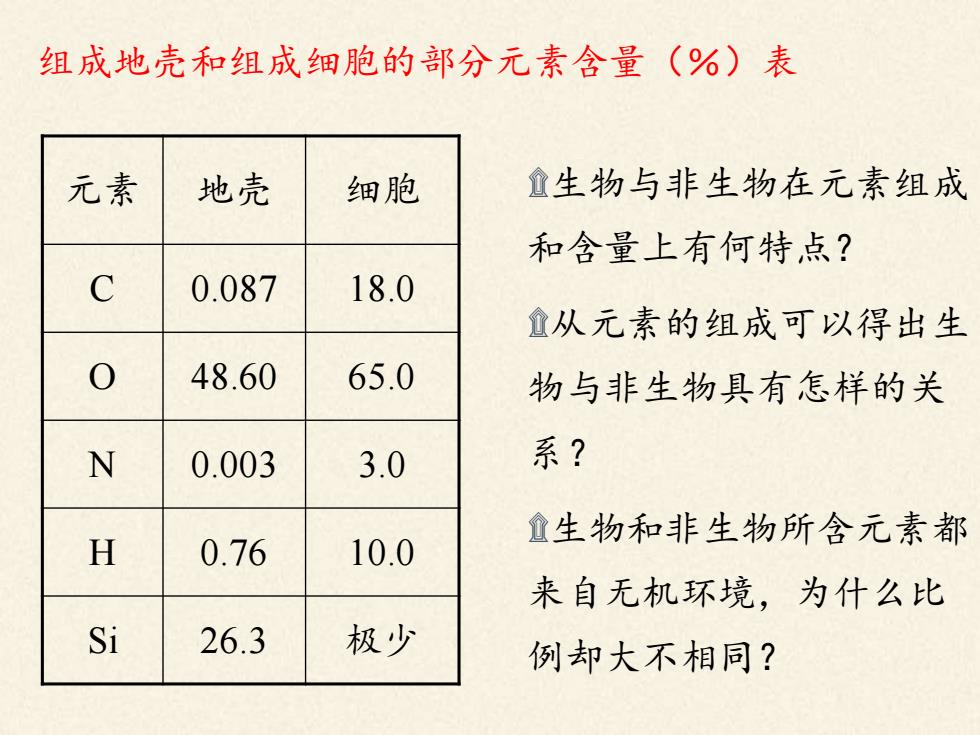 组成地壳和组成细胞的部分元素含量（%）表

| 元素 | 地壳 | 细胞 |
|---|---|---|
| C | 0.087 | 18.0 |
| O | 48.60 | 65.0 |
| N | 0.003 | 3.0 |
| H | 0.76 | 10.0 |
| Si | 26.3 | 极少 |

生物与非生物在元素组成和含量上有何特点？

从元素的组成可以得出生物与非生物具有怎样的关系？

生物和非生物所含元素都来自无机环境，为什么比例却大不相同？